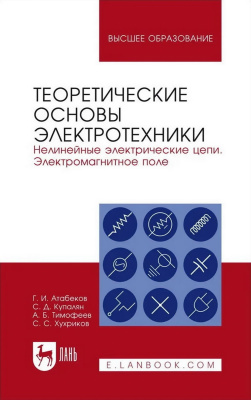 ВЫСШЕЕ ОБРАЗОВАНИЕ

ТЕОРЕТИЧЕСКИЕ ОСНОВЫ ЭЛЕКТРОТЕХНИКИ
Нелинейные электрические цепи. Электромагнитное поле

Г. И. Атабеков
С. Д. Купалян
А. Б. Тимофеев
С. С. Хухриков

ЛАНЬ

E.LANBOOK.COM